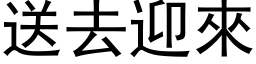 送去迎來